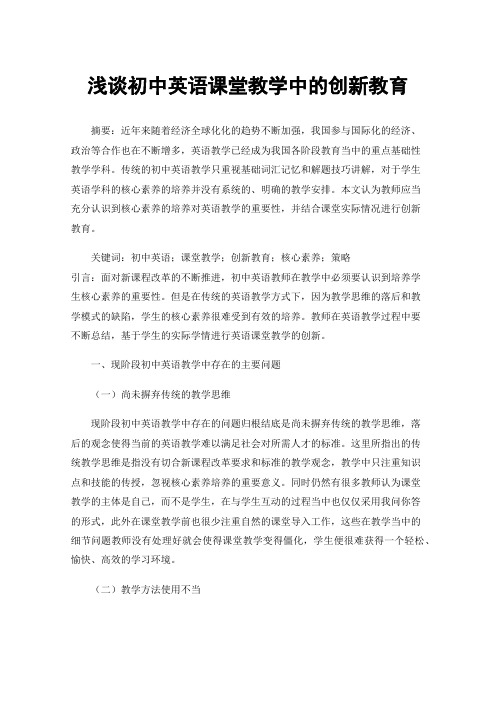 浅谈初中英语课堂教学中的创新教育

摘要：近年来随着经济全球化化的趋势不断加强，我国参与国际化的经济、政治等合作也在不断增多，英语教学已经成为我国各阶段教育当中的重点基础性教学学科。传统的初中英语教学只重视基础词汇记忆和解题技巧讲解，对于学生英语学科的核心素养的培养并没有系统的、明确的教学安排。本文认为教师应当充分认识到核心素养的培养对英语教学的重要性，并结合课堂实际情况进行创新教育。

关键词：初中英语；课堂教学；创新教育；核心素养；策略

引言：面对新课程改革的不断推进，初中英语教师在教学中必须要认识到培养学生核心素养的重要性。但是在传统的英语教学方式下，因为教学思维的落后和教学模式的缺陷，学生的核心素养很难受到有效的培养。教师在英语教学过程中要不断总结，基于学生的实际学情进行英语课堂教学的创新。

一、现阶段初中英语教学中存在的主要问题

（一）尚未摒弃传统的教学思维

现阶段初中英语教学中存在的问题归根结底是尚未摒弃传统的教学思维，落后的观念使得当前的英语教学难以满足社会对所需人才的标准。这里所指出的传统教学思维是指没有切合新课程改革要求和标准的教学观念，教学中只注重知识点和技能的传授，忽视核心素养培养的重要意义。同时仍然有很多教师认为课堂教学的主体是自己，而不是学生，在与学生互动的过程当中也仅仅采用我问你答的形式，此外在课堂教学前也很少注重自然的课堂导入工作，这些在教学当中的细节问题教师没有处理好就会使得课堂教学变得僵化，学生便很难获得一个轻松、愉快、高效的学习环境。

（二）教学方法使用不当